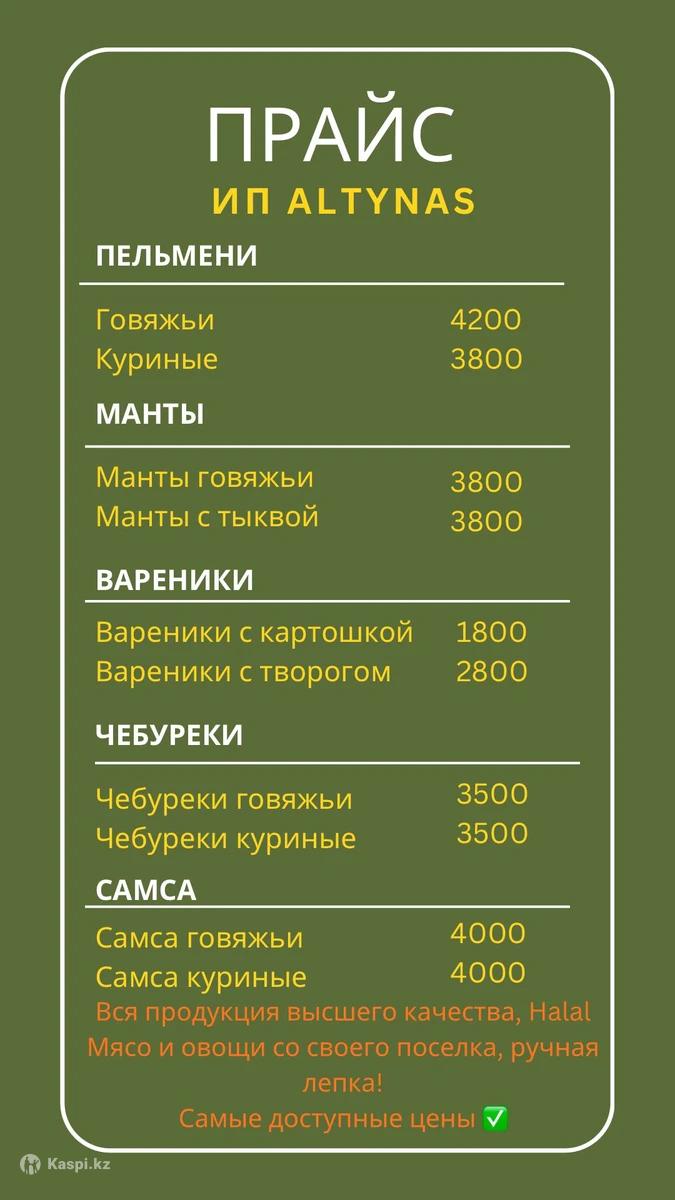 ПРАЙС
ИП ALTYNAS

ПЕЛЬМЕНИ

Говяжьи 4200
Куриные 3800

МАНТЫ

Манты говяжьи 3800
Манты с тыквой 3800

ВАРЕНИКИ

Вареники с картошкой 1800
Вареники с творогом 2800

ЧЕБУРЕКИ

Чебуреки говяжьи 3500
Чебуреки куриные 3500

САМСА

Самса говяжьи 4000
Самса куриные 4000

Вся продукция высшего качества, Halal Мясо и овощи со своего поселка, ручная лепка!
Самые доступные цены ✅

Kaspi.kz